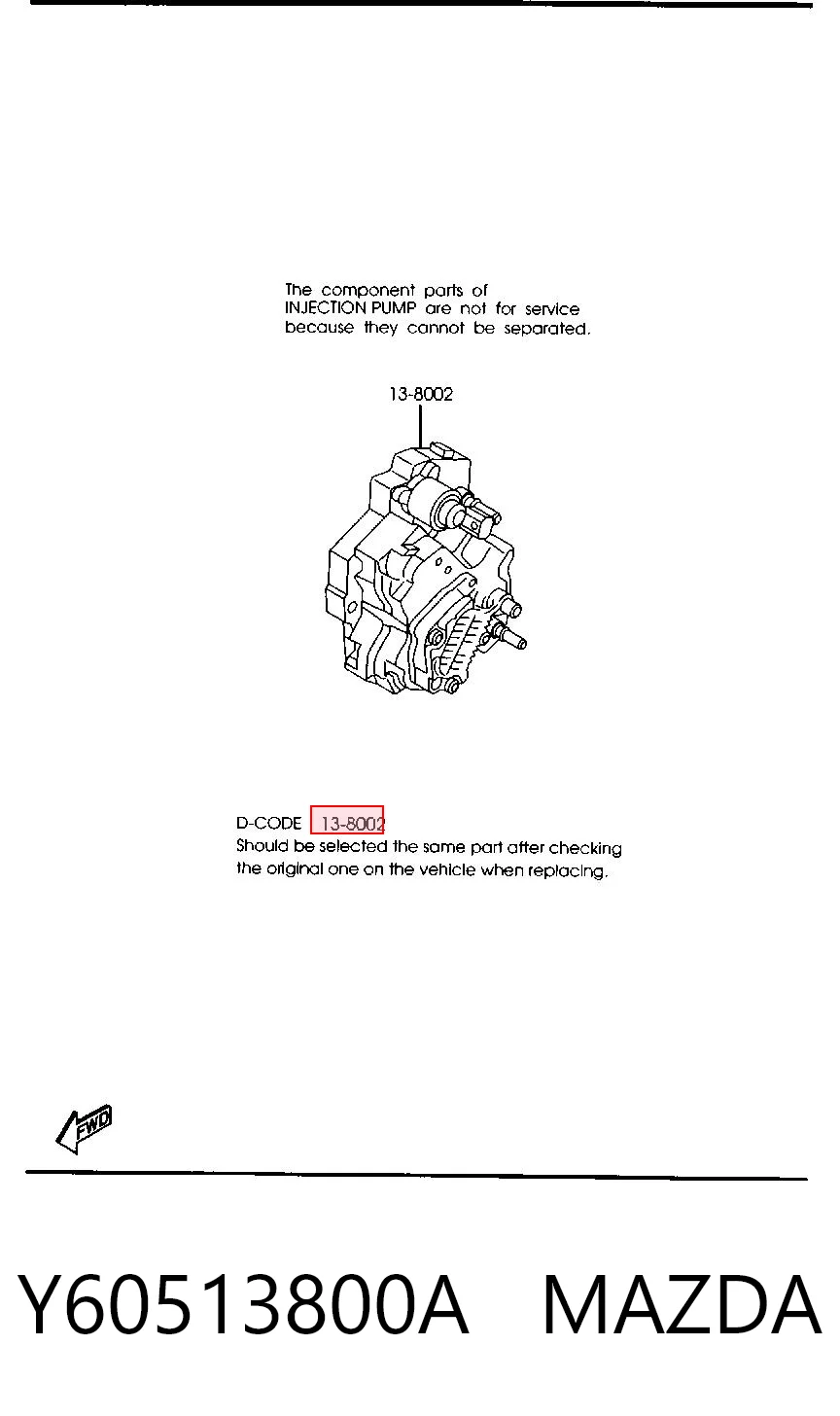 The component parts of INJECTION PUMP are not for service because they cannot be separated.

13-8002

D-CODE 13-8002
Should be selected the same part after checking the original one on the vehicle when replacing.

FWD

Y60513800A MAZDA